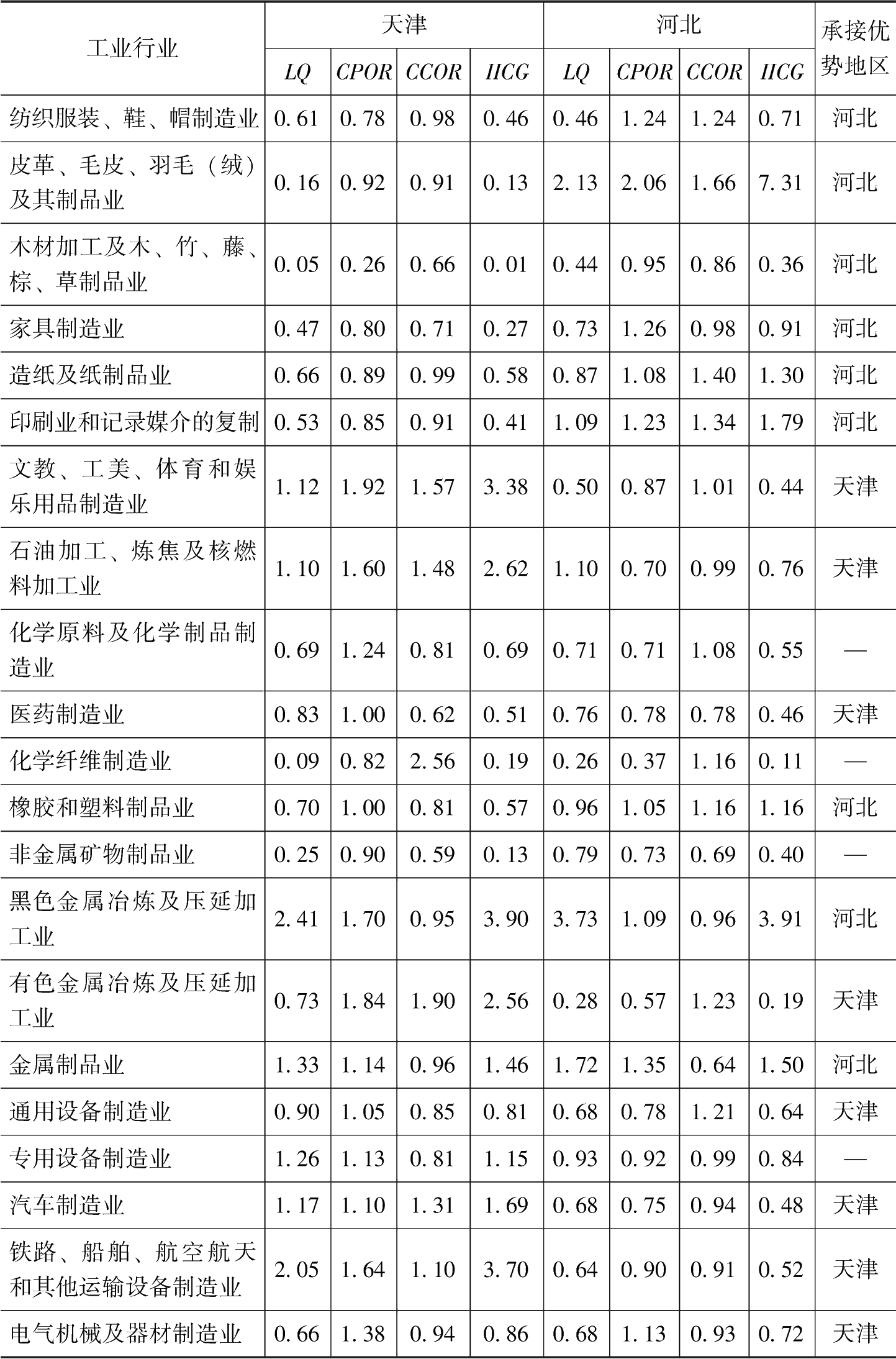 | 工业行业 | 天津 |  |  |  | 河北 |  |  |  | 承接优势地区 |
|---|---|---|---|---|---|---|---|---|---|
|  | LQ | CPOR | CCOR | IICG | LQ | CPOR | CCOR | IICG |  |
| 纺织服装、鞋、帽制造业 | 0.61 | 0.78 | 0.98 | 0.46 | 0.46 | 1.24 | 1.24 | 0.71 | 河北 |
| 皮革、毛皮、羽毛（绒）及其制品业 | 0.16 | 0.92 | 0.91 | 0.13 | 2.13 | 2.06 | 1.66 | 7.31 | 河北 |
| 木材加工及木、竹、藤、棕、草制品业 | 0.05 | 0.26 | 0.66 | 0.01 | 0.44 | 0.95 | 0.86 | 0.36 | 河北 |
| 家具制造业 | 0.47 | 0.80 | 0.71 | 0.27 | 0.73 | 1.26 | 0.98 | 0.91 | 河北 |
| 造纸及纸制品业 | 0.66 | 0.89 | 0.99 | 0.58 | 0.87 | 1.08 | 1.40 | 1.30 | 河北 |
| 印刷业和记录媒介的复制 | 0.53 | 0.85 | 0.91 | 0.41 | 1.09 | 1.23 | 1.34 | 1.79 | 河北 |
| 文教、工美、体育和娱乐用品制造业 | 1.12 | 1.92 | 1.57 | 3.38 | 0.50 | 0.87 | 1.01 | 0.44 | 天津 |
| 石油加工、炼焦及核燃料加工业 | 1.10 | 1.60 | 1.48 | 2.62 | 1.10 | 0.70 | 0.99 | 0.76 | 天津 |
| 化学原料及化学制品制造业 | 0.69 | 1.24 | 0.81 | 0.69 | 0.71 | 0.71 | 1.08 | 0.55 | — |
| 医药制造业 | 0.83 | 1.00 | 0.62 | 0.51 | 0.76 | 0.78 | 0.78 | 0.46 | 天津 |
| 化学纤维制造业 | 0.09 | 0.82 | 2.56 | 0.19 | 0.26 | 0.37 | 1.16 | 0.11 | — |
| 橡胶和塑料制品业 | 0.70 | 1.00 | 0.81 | 0.57 | 0.96 | 1.05 | 1.16 | 1.16 | 河北 |
| 非金属矿物制品业 | 0.25 | 0.90 | 0.59 | 0.13 | 0.79 | 0.73 | 0.69 | 0.40 | — |
| 黑色金属冶炼及压延加工业 | 2.41 | 1.70 | 0.95 | 3.90 | 3.73 | 1.09 | 0.96 | 3.91 | 河北 |
| 有色金属冶炼及压延加工业 | 0.73 | 1.84 | 1.90 | 2.56 | 0.28 | 0.57 | 1.23 | 0.19 | 天津 |
| 金属制品业 | 1.33 | 1.14 | 0.96 | 1.46 | 1.72 | 1.35 | 0.64 | 1.50 | 河北 |
| 通用设备制造业 | 0.90 | 1.05 | 0.85 | 0.81 | 0.68 | 0.78 | 1.21 | 0.64 | 天津 |
| 专用设备制造业 | 1.26 | 1.13 | 0.81 | 1.15 | 0.93 | 0.92 | 0.99 | 0.84 | — |
| 汽车制造业 | 1.17 | 1.10 | 1.31 | 1.69 | 0.68 | 0.75 | 0.94 | 0.48 | 天津 |
| 铁路、船舶、航空航天和其他运输设备制造业 | 2.05 | 1.64 | 1.10 | 3.70 | 0.64 | 0.90 | 0.91 | 0.52 | 天津 |
| 电气机械及器材制造业 | 0.66 | 1.38 | 0.94 | 0.86 | 0.68 | 1.13 | 0.93 | 0.72 | 天津 |